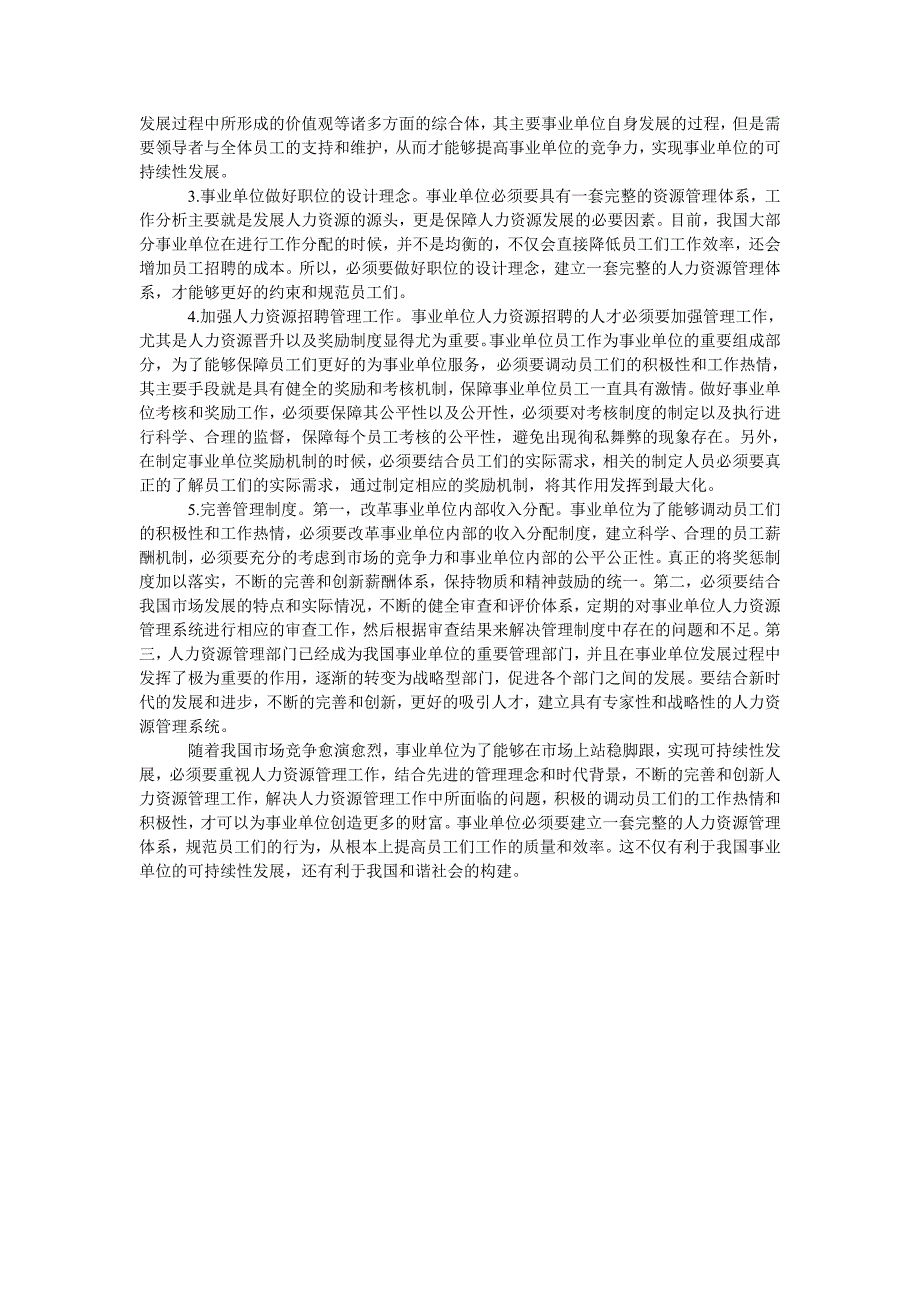 发展过程中所形成的价值观等诸多方面的综合体，其主要事业单位自身发展的过程，但是需要领导者与全体员工的支持和维护，从而才能够提高事业单位的竞争力，实现事业单位的可持续性发展。

3.事业单位做好职位的设计理念。事业单位必须要具有一套完整的资源管理体系，工作分析主要就是发展人力资源的源头，更是保障人力资源发展的必要因素。目前，我国大部分事业单位在进行工作分配的时候，并不是均衡的，不仅会直接降低员工们工作效率，还会增加员工招聘的成本。所以，必须要做好职位的设计理念，建立一套完整的人力资源管理体系，才能够更好的约束和规范员工们。

4.加强人力资源招聘管理工作。事业单位人力资源招聘的人才必须要加强管理工作，尤其是人力资源晋升以及奖励制度显得尤为重要。事业单位员工作为事业单位的重要组成部分，为了能够保障员工们更好的为事业单位服务，必须要调动员工们的积极性和工作热情，其主要手段就是具有健全的奖励和考核机制，保障事业单位员工一直具有激情。做好事业单位考核和奖励工作，必须要保障其公平性以及公开性，必须要对考核制度的制定以及执行进行科学、合理的监督，保障每个员工考核的公平性，避免出现徇私舞弊的现象存在。另外，在制定事业单位奖励机制的时候，必须要结合员工们的实际需求，相关的制定人员必须要真正的了解员工们的实际需求，通过制定相应的奖励机制，将其作用发挥到最大化。

5.完善管理制度。第一，改革事业单位内部收入分配。事业单位为了能够调动员工们的积极性和工作热情，必须要改革事业单位内部的收入分配制度，建立科学、合理的员工薪酬机制，必须要充分的考虑到市场的竞争力和事业单位内部的公平公正性。真正的将奖惩制度加以落实，不断的完善和创新薪酬体系，保持物质和精神鼓励的统一。第二，必须要结合我国市场发展的特点和实际情况，不断的健全审查和评价体系，定期的对事业单位人力资源管理系统进行相应的审查工作，然后根据审查结果来解决管理制度中存在的问题和不足。第三，人力资源管理部门已经成为我国事业单位的重要管理部门，并且在事业单位发展过程中发挥了极为重要的作用，逐渐的转变为战略型部门，促进各个部门之间的发展。要结合新时代的发展和进步，不断的完善和创新，更好的吸引人才，建立具有专家性和战略性的人力资源管理系统。

随着我国市场竞争愈演愈烈，事业单位为了能够在市场上站稳脚跟，实现可持续性发展，必须要重视人力资源管理工作，结合先进的管理理念和时代背景，不断的完善和创新人力资源管理工作，解决人力资源管理工作中所面临的问题，积极的调动员工们的工作热情和积极性，才可以为事业单位创造更多的财富。事业单位必须要建立一套完整的人力资源管理体系，规范员工们的行为，从根本上提高员工们工作的质量和效率。这不仅有利于我国事业单位的可持续性发展，还有利于我国和谐社会的构建。